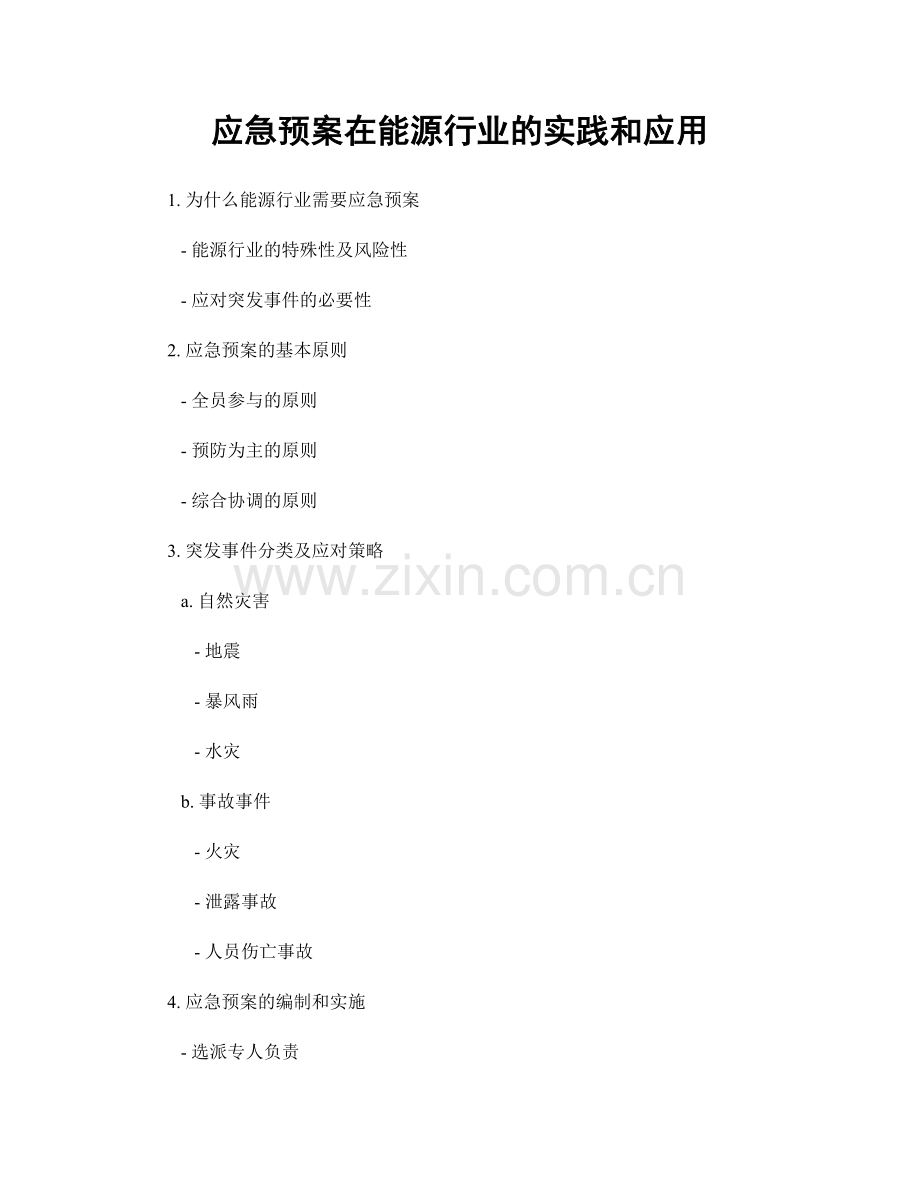 应急预案在能源行业的实践和应用

1. 为什么能源行业需要应急预案

- 能源行业的特殊性及风险性

- 应对突发事件的必要性

2. 应急预案的基本原则

- 全员参与的原则

- 预防为主的原则

- 综合协调的原则

3. 突发事件分类及应对策略

www.zixin.com.cn

a. 自然灾害

- 地震

- 暴风雨

- 水灾

b. 事故事件

- 火灾

- 泄露事故

- 人员伤亡事故

4. 应急预案的编制和实施

- 选派专人负责